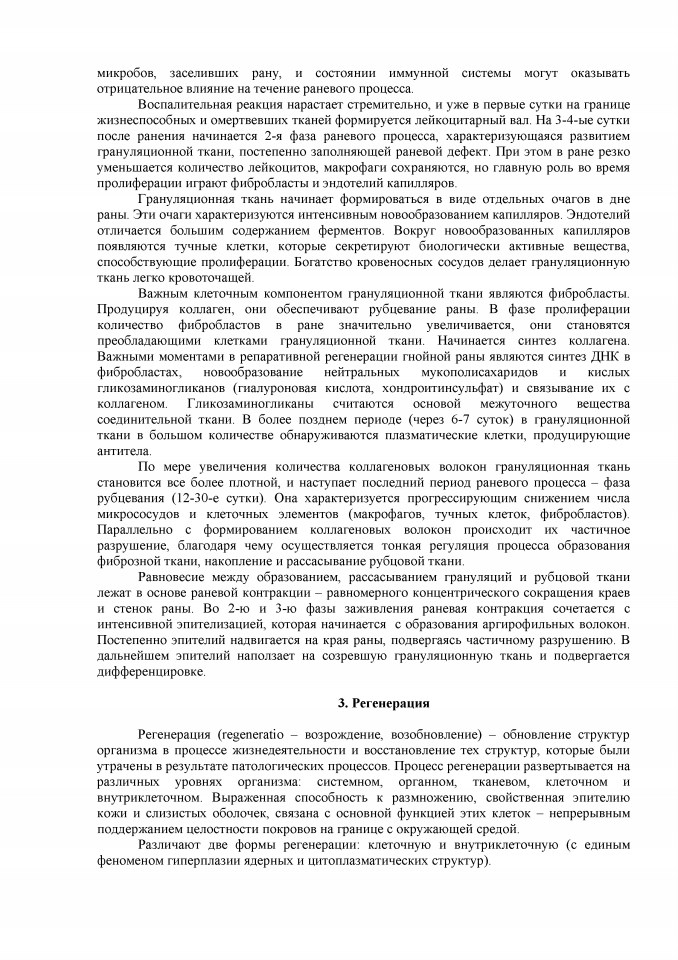 микробов, заселивших рану, и состоянии иммунной системы могут оказывать отрицательное влияние на течение раневого процесса.

Воспалительная реакция нарастает стремительно, и уже в первые сутки на границе жизнеспособных и омертвевших тканей формируется лейкоцитарный вал. На 3-4-ые сутки после ранения начинается 2-я фаза раневого процесса, характеризующаяся развитием грануляционной ткани, постепенно заполняющей раневой дефект. При этом в ране резко уменьшается количество лейкоцитов, макрофаги сохраняются, но главную роль во время пролиферации играют фибробласты и эндотелий капилляров.

Грануляционная ткань начинает формироваться в виде отдельных очагов в дне раны. Эти очаги характеризуются интенсивным новообразованием капилляров. Эндотелий отличается большим содержанием ферментов. Вокруг новообразованных капилляров появляются тучные клетки, которые секретируют биологически активные вещества, способствующие пролиферации. Богатство кровеносных сосудов делает грануляционную ткань легко кровоточащей.

Важным клеточным компонентом грануляционной ткани являются фибробласты. Продуцируя коллаген, они обеспечивают рубцевание раны. В фазе пролиферации количество фибробластов в ране значительно увеличивается, они становятся преобладающими клетками грануляционной ткани. Начинается синтез коллагена. Важными моментами в репаративной регенерации гнойной раны являются синтез ДНК в фибробластах, новообразование нейтральных мукополисахаридов и кислых гликозаминогликанов (гиалуроновая кислота, хондроитинсульфат) и связывание их с коллагеном. Гликозаминогликаны считаются основой межуточного вещества соединительной ткани. В более позднем периоде (через 6-7 суток) в грануляционной ткани в большом количестве обнаруживаются плазматические клетки, продуцирующие антитела.

По мере увеличения количества коллагеновых волокон грануляционная ткань становится все более плотной, и наступает последний период раневого процесса – фаза рубцевания (12-30-е сутки). Она характеризуется прогрессирующим снижением числа микрососудов и клеточных элементов (макрофагов, тучных клеток, фибробластов). Параллельно с формированием коллагеновых волокон происходит их частичное разрушение, благодаря чему осуществляется тонкая регуляция процесса образования фиброзной ткани, накопление и рассасывание рубцовой ткани.

Равновесие между образованием, рассасыванием грануляций и рубцовой ткани лежат в основе раневой контракции – равномерного концентрического сокращения краев и стенок раны. Во 2-ю и 3-ю фазы заживления раневая контракция сочетается с интенсивной эпителизацией, которая начинается с образования аргирофильных волокон. Постепенно эпителий надвигается на края раны, подвергаясь частичному разрушению. В дальнейшем эпителий наползает на созревшую грануляционную ткань и подвергается дифференцировке.

3. Регенерация

Регенерация (regeneratio – возрождение, возобновление) – обновление структур организма в процессе жизнедеятельности и восстановление тех структур, которые были утрачены в результате патологических процессов. Процесс регенерации развертывается на различных уровнях организма: системном, органном, тканевом, клеточном и внутриклеточном. Выраженная способность к размножению, свойственная эпителию кожи и слизистых оболочек, связана с основной функцией этих клеток – непрерывным поддержанием целостности покровов на границе с окружающей средой.

Различают две формы регенерации: клеточную и внутриклеточную (с единым феноменом гиперплазии ядерных и цитоплазматических структур).